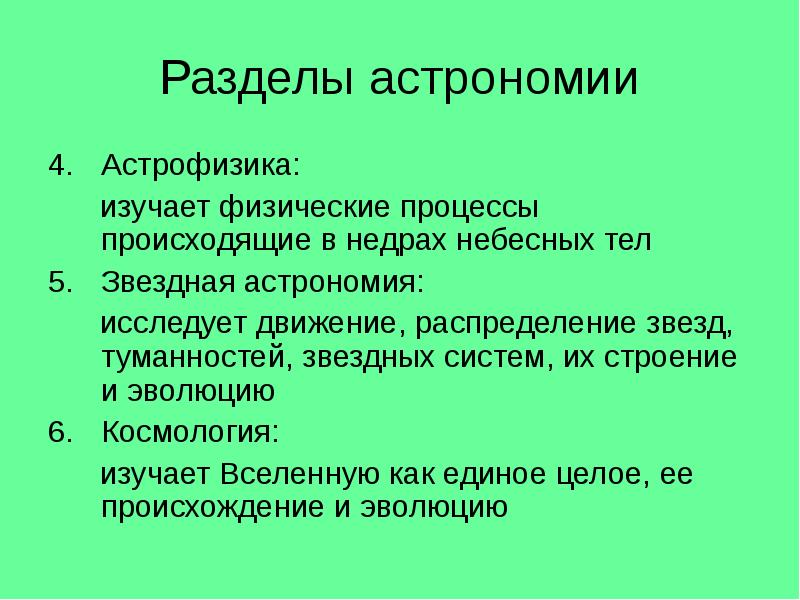 Разделы астрономии

4. Астрофизика:

изучает физические процессы происходящие в недрах небесных тел

5. Звездная астрономия:

исследует движение, распределение звезд, туманностей, звездных систем, их строение и эволюцию

6. Космология:

изучает Вселенную как единое целое, ее происхождение и эволюцию